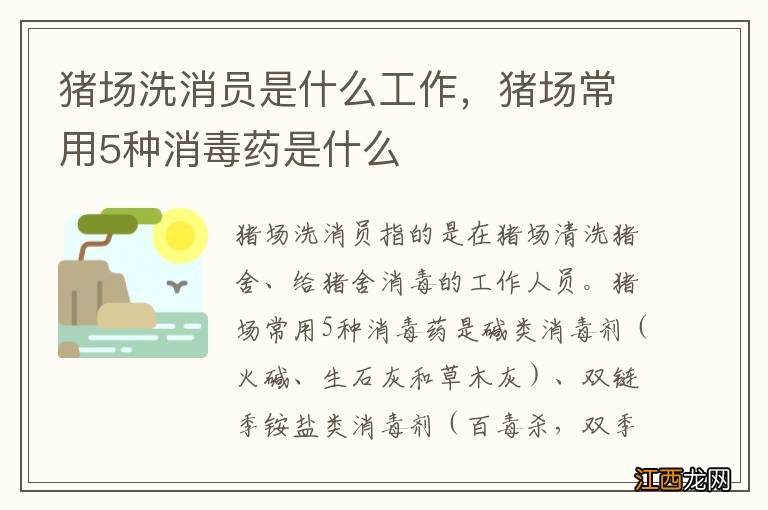 猪场洗消员是什么工作，猪场常用5种消毒药是什么

猪场洗消员指的是在猪场清洗猪舍、给猪舍消毒的工作人员。猪场常用5种消毒药是碱类消毒剂（火碱、生石灰和草木灰）、双链季铵盐类消毒剂（百毒杀，双季

江西龙网